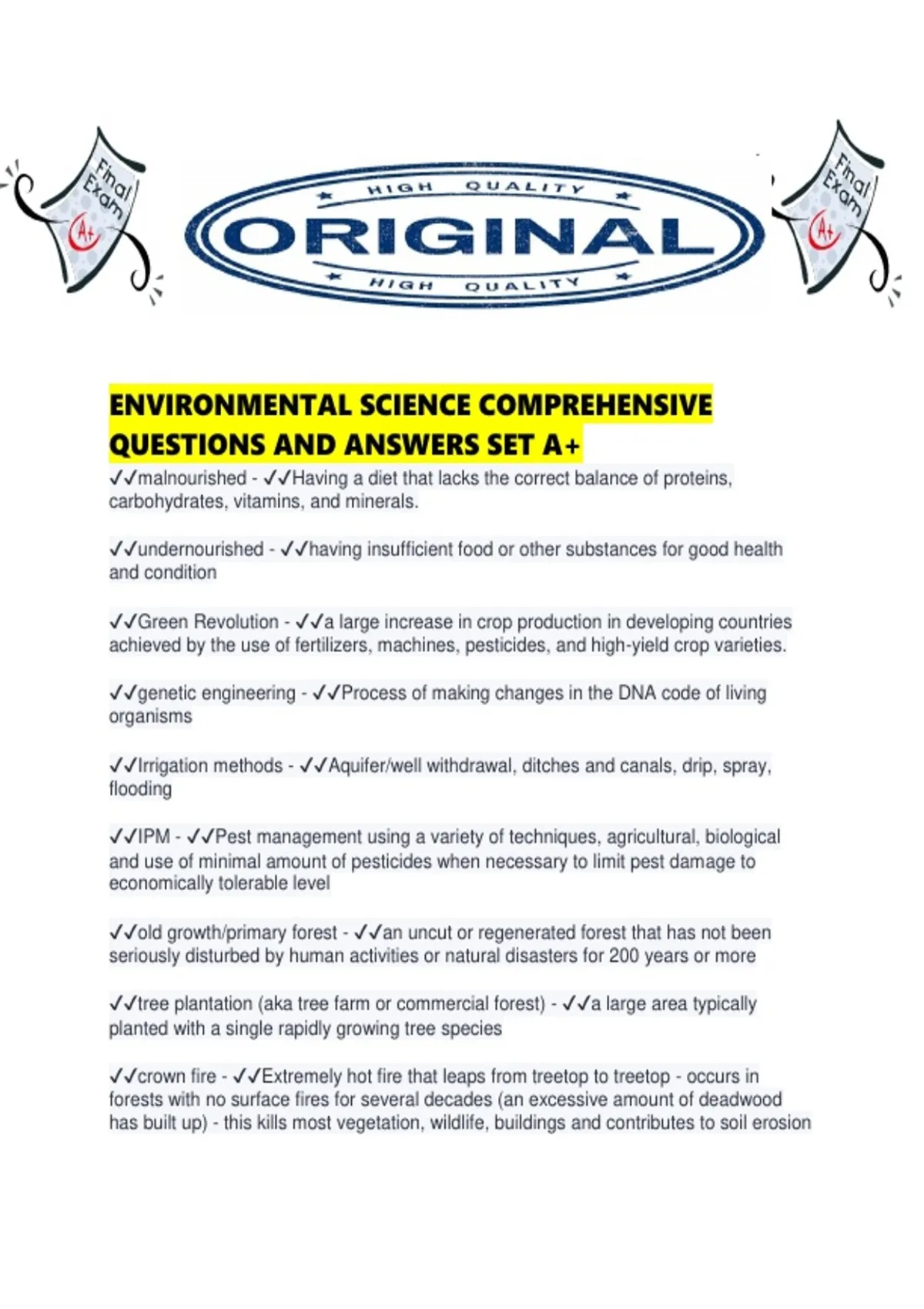 Final Exam A+

HIGH QUALITY
ORIGINAL
HIGH QUALITY

Final Exam A+

ENVIRONMENTAL SCIENCE COMPREHENSIVE QUESTIONS AND ANSWERS SET A+

✓✓malnourished - ✓✓Having a diet that lacks the correct balance of proteins, carbohydrates, vitamins, and minerals.

✓✓undernourished - ✓✓having insufficient food or other substances for good health and condition

✓✓Green Revolution - ✓✓a large increase in crop production in developing countries achieved by the use of fertilizers, machines, pesticides, and high-yield crop varieties.

✓✓genetic engineering - ✓✓Process of making changes in the DNA code of living organisms

✓✓Irrigation methods - ✓✓Aquifer/well withdrawal, ditches and canals, drip, spray, flooding

✓✓IPM - ✓✓Pest management using a variety of techniques, agricultural, biological and use of minimal amount of pesticides when necessary to limit pest damage to economically tolerable level

✓✓old growth/primary forest - ✓✓an uncut or regenerated forest that has not been seriously disturbed by human activities or natural disasters for 200 years or more

✓✓tree plantation (aka tree farm or commercial forest) - ✓✓a large area typically planted with a single rapidly growing tree species

✓✓crown fire - ✓✓Extremely hot fire that leaps from treetop to treetop - occurs in forests with no surface fires for several decades (an excessive amount of deadwood has built up) - this kills most vegetation, wildlife, buildings and contributes to soil erosion